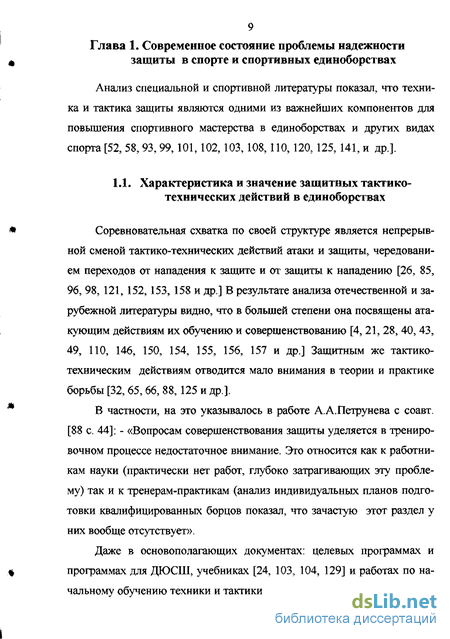 9

Глава 1. Современное состояние проблемы надежности защиты в спорте и спортивных единоборствах

Анализ специальной и спортивной литературы показал, что техника и тактика защиты являются одними из важнейших компонентов для повышения спортивного мастерства в единоборствах и других видах спорта [52, 58, 93, 99, 101, 102, 103, 108, 110, 120, 125, 141, и др.].

1.1. Характеристика и значение защитных тактико-технических действий в единоборствах

Соревновательная схватка по своей структуре является непрерывной сменой тактико-технических действий атаки и защиты, чередованием переходов от нападения к защите и от защиты к нападению [26, 85, 96, 98, 121, 152, 153, 158 и др.] В результате анализа отечественной и зарубежной литературы видно, что в большей степени она посвящены атакующим действиям их обучению и совершенствованию [4, 21, 28, 40, 43, 49, 110, 146, 150, 154, 155, 156, 157 и др.] Защитным же тактико-техническим действиям отводится мало внимания в теории и практике борьбы [32, 65, 66, 88, 125 и др.].

В частности, на это указывалось в работе А.А.Петрунева с соавт. [88 с. 44]: - «Вопросам совершенствования защиты уделяется в тренировочном процессе недостаточное внимание. Это относится как к работникам науки (практически нет работ, глубоко затрагивающих эту проблему) так и к тренерам-практикам (анализ индивидуальных планов подготовки квалифицированных борцов показал, что зачастую этот раздел у них вообще отсутствует».

Даже в основополагающих документах: целевых программах и программах для ДЮСШ, учебниках [24, 103, 104, 129] и работах по начальному обучению техники и тактики

dsLib.net
библиотека диссертаций